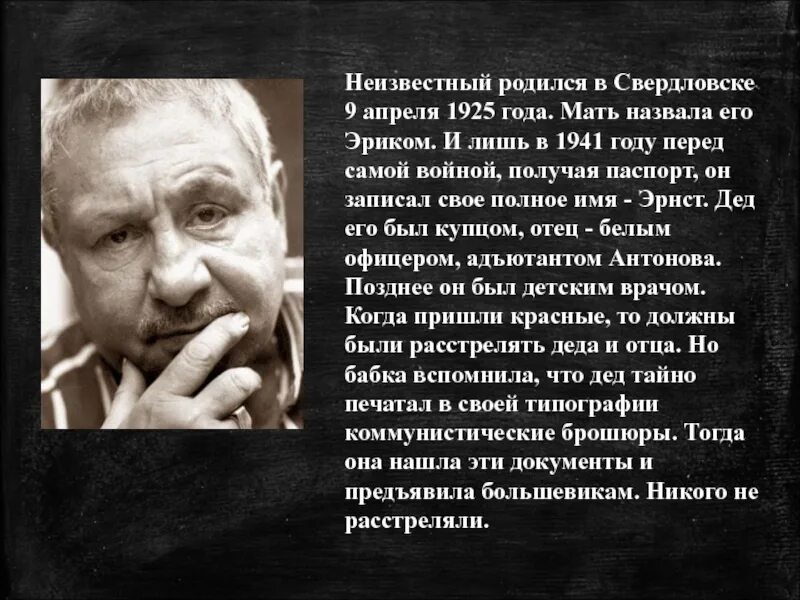 Неизвестный родился в Свердловске 9 апреля 1925 года. Мать назвала его Эриком. И лишь в 1941 году перед самой войной, получая паспорт, он записал свое полное имя - Эрнст. Дед его был купцом, отец - белым офицером, адъютантом Антонова. Позднее он был детским врачом. Когда пришли красные, то должны были расстрелять деда и отца. Но бабка вспомнила, что дед тайно печатал в своей типографии коммунистические брошюры. Тогда она нашла эти документы и предъявила большевикам. Никого не расстреляли.